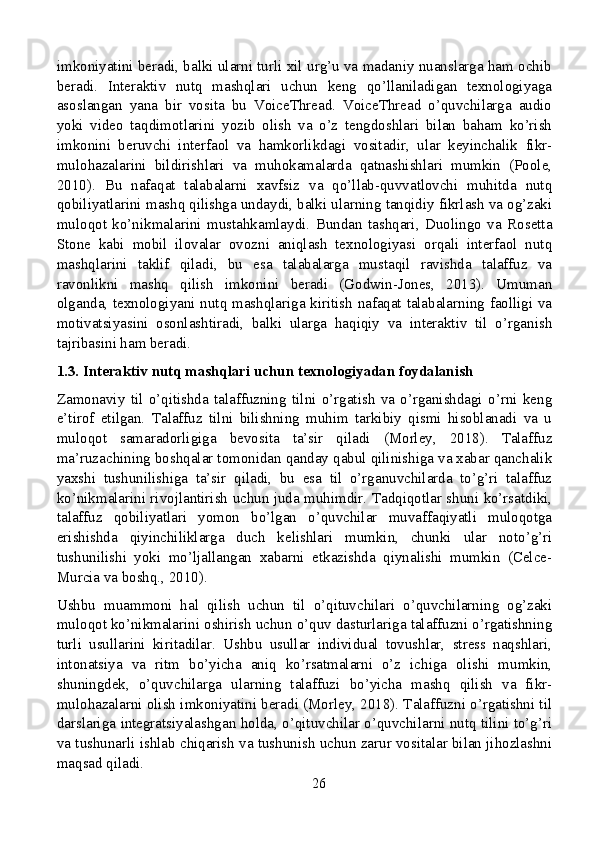 imkoniyatini beradi, balki ularni turli xil urg'u va madaniy nuanslarga ham ochib beradi. Interaktiv nutq mashqlari uchun keng qo'llaniladigan texnologiyaga asoslangan yana bir vosita bu VoiceThread. VoiceThread o'quvchilarga audio yoki video taqdimotlarini yozib olish va o'z tengdoshlari bilan baham ko'rish imkonini beruvchi interfaol va hamkorlikdagi vositadir, ular keyinchalik fikr-mulohazalarini bildirishlari va muhokamalarda qatnashishlari mumkin (Poole, 2010). Bu nafaqat talabalarni xavfsiz va qo'llab-quvvatlovchi muhitda nutq qobiliyatlarini mashq qilishga undaydi, balki ularning tanqidiy fikrlash va og'zaki muloqot ko'nikmalarini mustahkamlaydi. Bundan tashqari, Duolingo va Rosetta Stone kabi mobil ilovalar ovozni aniqlash texnologiyasi orqali interfaol nutq mashqlarini taklif qiladi, bu esa talabalarga mustaqil ravishda talaffuz va ravonlikni mashq qilish imkonini beradi (Godwin-Jones, 2013). Umuman olganda, texnologiyani nutq mashqlariga kiritish nafaqat talabalarning faolligi va motivatsiyasini osonlashtiradi, balki ularga haqiqiy va interaktiv til o'rganish tajribasini ham beradi.

1.3. Interaktiv nutq mashqlari uchun texnologiyadan foydalanish

Zamonaviy til o'qitishda talaffuzning tilni o'rgatish va o'rganishdagi o'rni keng e'tirof etilgan. Talaffuz tilni bilishning muhim tarkibiy qismi hisoblanadi va u muloqot samaradorligiga bevosita ta'sir qiladi (Morley, 2018). Talaffuz ma'ruzachining boshqalar tomonidan qanday qabul qilinishiga va xabar qanchalik yaxshi tushunilishiga ta'sir qiladi, bu esa til o'rganuvchilarda to'g'ri talaffuz ko'nikmalarini rivojlantirish uchun juda muhimdir. Tadqiqotlar shuni ko'rsatdiki, talaffuz qobiliyatlari yomon bo'lgan o'quvchilar muvaffaqiyatli muloqotga erishishda qiyinchiliklarga duch kelishlari mumkin, chunki ular noto'g'ri tushunilishi yoki mo'ljallangan xabarni etkazishda qiynalishi mumkin (Celce-Murcia va boshq., 2010).

Ushbu muammoni hal qilish uchun til o'qituvchilari o'quvchilarning og'zaki muloqot ko'nikmalarini oshirish uchun o'quv dasturlariga talaffuzni o'rgatishning turli usullarini kiritadilar. Ushbu usullar individual tovushlar, stress naqshlari, intonatsiya va ritm bo'yicha aniq ko'rsatmalarni o'z ichiga olishi mumkin, shuningdek, o'quvchilarga ularning talaffuzi bo'yicha mashq qilish va fikr-mulohazalarni olish imkoniyatini beradi (Morley, 2018). Talaffuzni o'rgatishni til darslariga integratsiyalashgan holda, o'qituvchilar o'quvchilarni nutq tilini to'g'ri va tushunarli ishlab chiqarish va tushunish uchun zarur vositalar bilan jihozlashni maqsad qiladi.

26